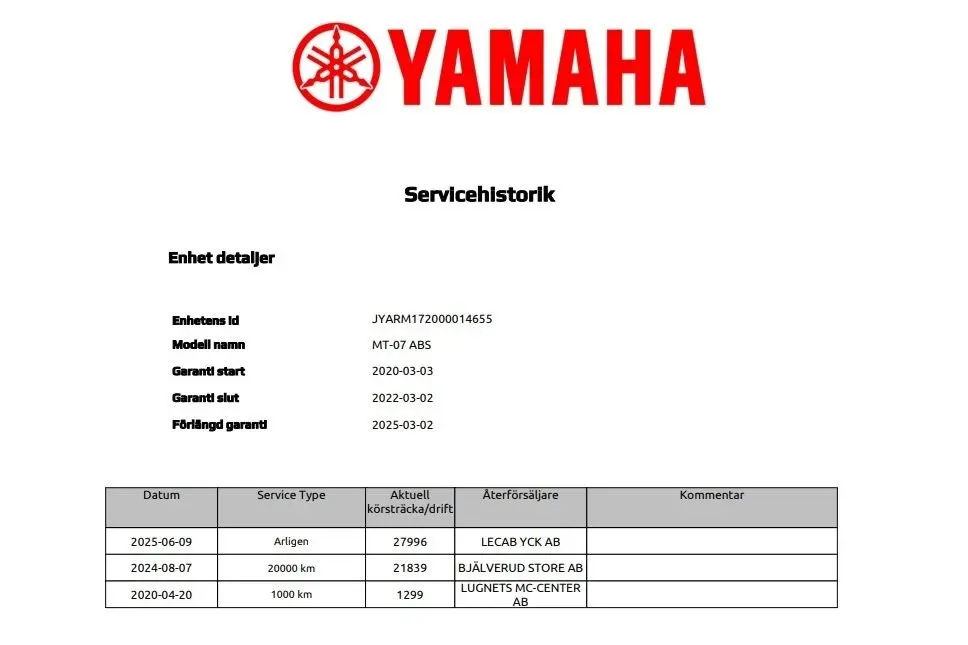 YAMAHA

Servicehistorik

Enhet detaljer

Enhetens id JYARM172000014655
Modell namn MT-07 ABS
Garanti start 2020-03-03
Garanti slut 2022-03-02
Förlängd garanti 2025-03-02

| Datum | Service Type | Aktuell körsträcka/drift | Återförsäljare | Kommentar |
|---|---|---|---|---|
| 2025-06-09 | Arligen | 27996 | LECAB YCK AB | |
| 2024-08-07 | 20000 km | 21839 | BJÄLVERUD STORE AB | |
| 2020-04-20 | 1000 km | 1299 | LUGNETS MC-CENTER AB | |